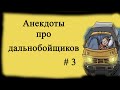 Анекдоты
про
дальнобойщиков
# 3